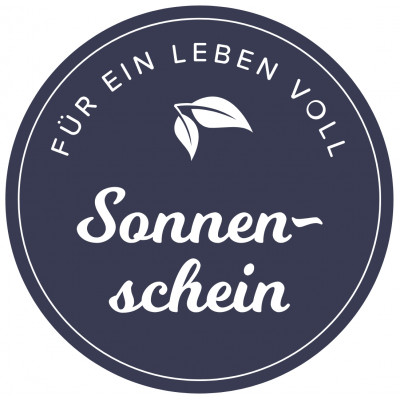 FÜR EIN LEBEN VOLL

Sonnenschein